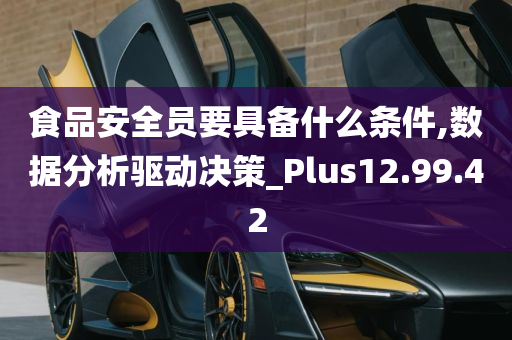 食品安全员要具备什么条件,数据分析驱动决策_Plus12.99.42